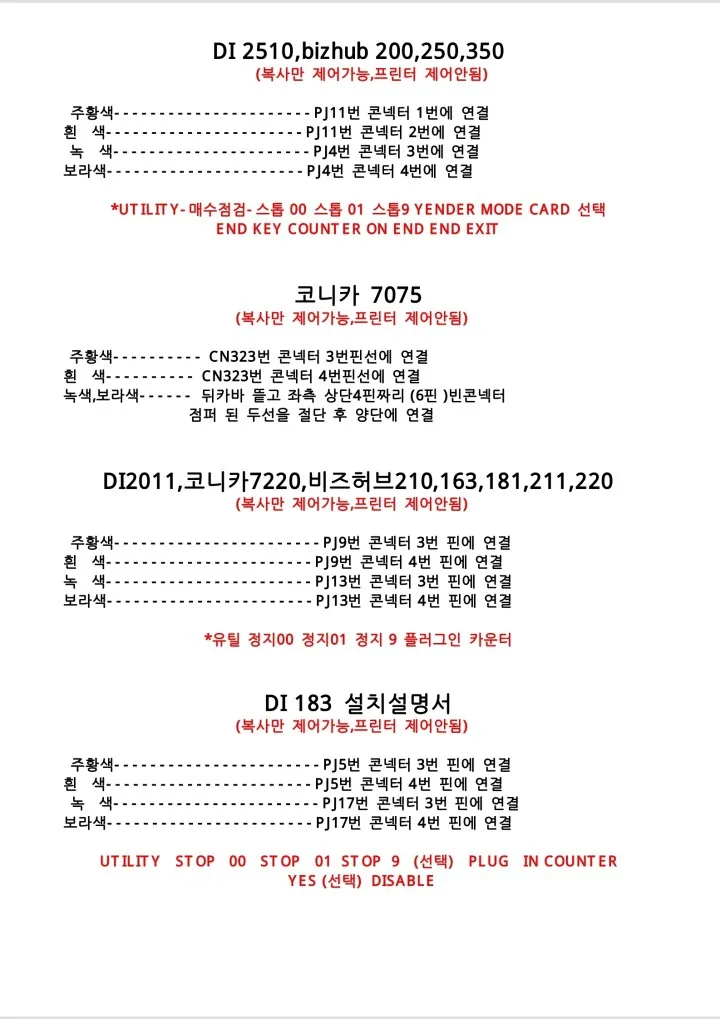 DI 2510,bizhub 200,250,350
(복사만 제어가능,프린터 제어안됨)

주황색----------------------PJ11번 콘넥터 1번에 연결
흰 색----------------------PJ11번 콘넥터 2번에 연결
녹 색----------------------PJ4번 콘넥터 3번에 연결
보라색----------------------PJ4번 콘넥터 4번에 연결

*UTILITY-매수점검-스톱 00 스톱 01 스톱9 YENDER MODE CARD 선택
END KEY COUNTER ON END END EXIT

코니카 7075
(복사만 제어가능,프린터 제어안됨)

주황색---------- CN323번 콘넥터 3번핀선에 연결
흰 색---------- CN323번 콘넥터 4번핀선에 연결
녹색,보라색------ 뒤카바 뜯고 좌측 상단4핀짜리 (6핀 )빈콘넥터 점퍼 된 두선을 절단 후 양단에 연결

DI2011,코니카7220,비즈허브210,163,181,211,220
(복사만 제어가능,프린터 제어안됨)

주황색-----------------------PJ9번 콘넥터 3번 핀에 연결
흰 색-----------------------PJ9번 콘넥터 4번 핀에 연결
녹 색-----------------------PJ13번 콘넥터 3번 핀에 연결
보라색-----------------------PJ13번 콘넥터 4번 핀에 연결

*유틸 정지00 정지01 정지 9 플러그인 카운터

DI 183 설치설명서
(복사만 제어가능,프린터 제어안됨)

주황색-----------------------PJ5번 콘넥터 3번 핀에 연결
흰 색-----------------------PJ5번 콘넥터 4번 핀에 연결
녹 색-----------------------PJ17번 콘넥터 3번 핀에 연결
보라색-----------------------PJ17번 콘넥터 4번 핀에 연결

UTILITY STOP 00 STOP 01 STOP 9 (선택) PLUG IN COUNTER
YES (선택) DISABLE